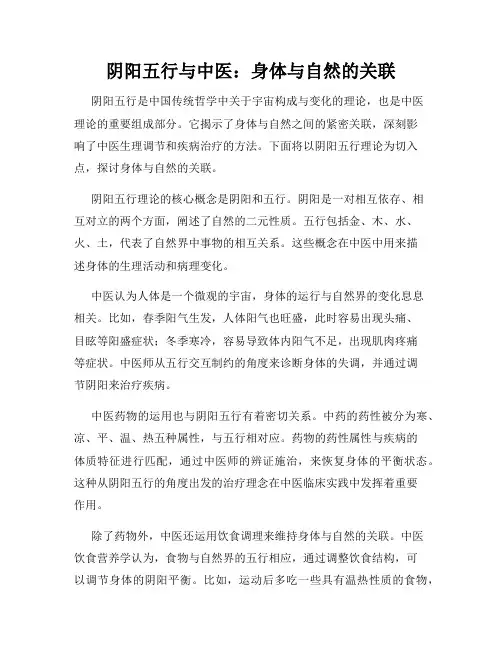 阴阳五行与中医：身体与自然的关联

阴阳五行是中国传统哲学中关于宇宙构成与变化的理论，也是中医理论的重要组成部分。它揭示了身体与自然之间的紧密关联，深刻影响了中医生理调节和疾病治疗的方法。下面将以阴阳五行理论为切入点，探讨身体与自然的关联。

阴阳五行理论的核心概念是阴阳和五行。阴阳是一对相互依存、相互对立的两个方面，阐述了自然的二元性质。五行包括金、木、水、火、土，代表了自然界中事物的相互关系。这些概念在中医中用来描述身体的生理活动和病理变化。

中医认为人体是一个微观的宇宙，身体的运行与自然界的变化息息相关。比如，春季阳气生发，人体阳气也旺盛，此时容易出现头痛、目眩等阳盛症状；冬季寒冷，容易导致体内阳气不足，出现肌肉疼痛等症状。中医师从五行交互制约的角度来诊断身体的失调，并通过调节阴阳来治疗疾病。

中医药物的运用也与阴阳五行有着密切关系。中药的药性被分为寒、凉、平、温、热五种属性，与五行相对应。药物的药性属性与疾病的体质特征进行匹配，通过中医师的辨证施治，来恢复身体的平衡状态。这种从阴阳五行的角度出发的治疗理念在中医临床实践中发挥着重要作用。

除了药物外，中医还运用饮食调理来维持身体与自然的关联。中医饮食营养学认为，食物与自然界的五行相应，通过调整饮食结构，可以调节身体的阴阳平衡。比如，运动后多吃一些具有温热性质的食物，